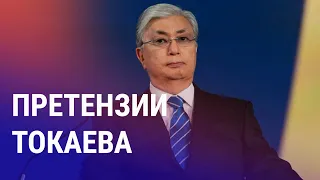 ПРЕТЕНЗИИ
ТОКАЕВА